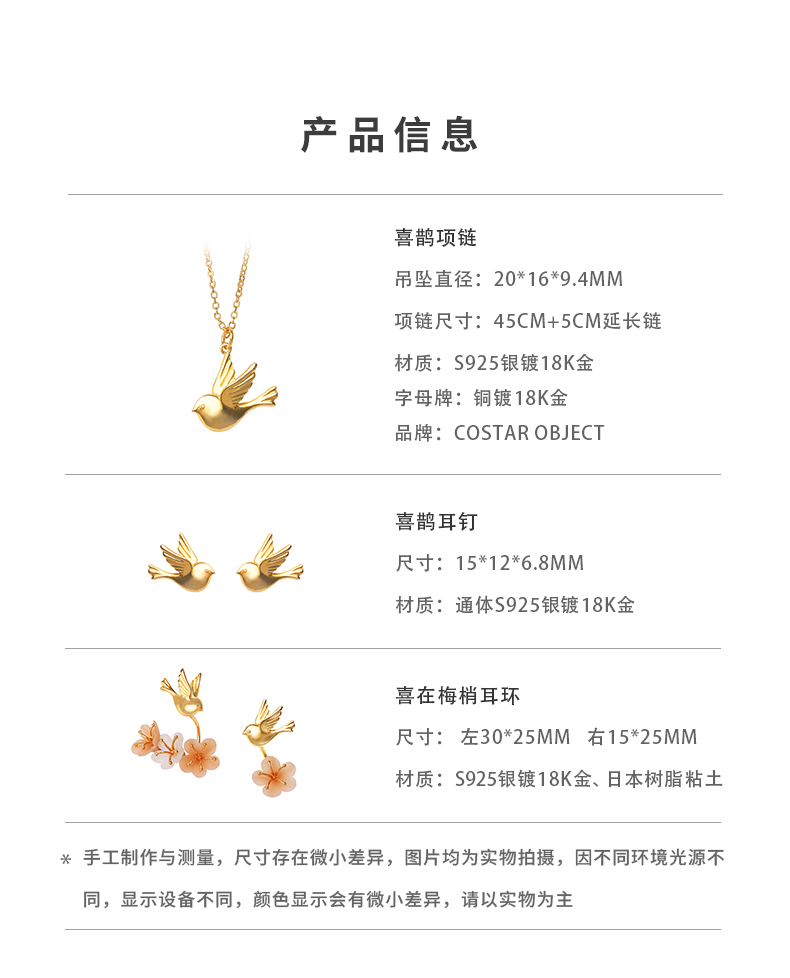 产品信息

喜鹊项链
吊坠直径：20*16*9.4MM
项链尺寸：45CM+5CM延长链
材质：S925银镀18K金
字母牌：铜镀18K金
品牌：COSTAR OBJECT

喜鹊耳钉
尺寸：15*12*6.8MM
材质：通体S925银镀18K金

喜在梅梢耳环
尺寸： 左30*25MM 右15*25MM
材质：S925银镀18K金、日本树脂粘土

* 手工制作与测量，尺寸存在微小差异，图片均为实物拍摄，因不同环境光源不同，显示设备不同，颜色显示会有微小差异，请以实物为主